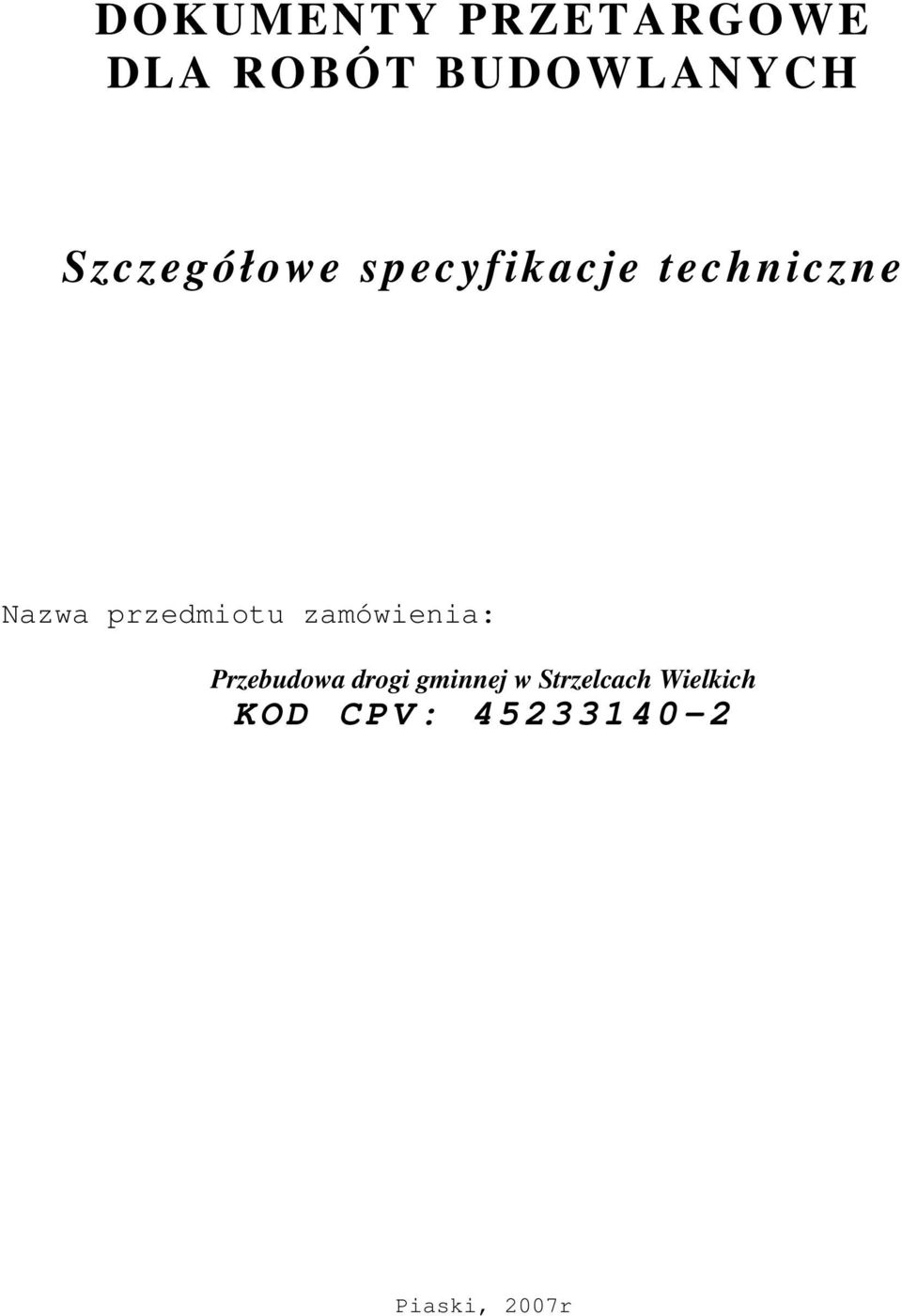 DOKUMENTY PRZETARGOWE
DLA ROBÓT BUDOWLANYCH

Szczegółowe specyfikacje techniczne

Nazwa przedmiotu zamówienia:

Przebudowa drogi gminnej w Strzelcach Wielkich
KOD CPV: 45233140-2

Piaski, 2007r